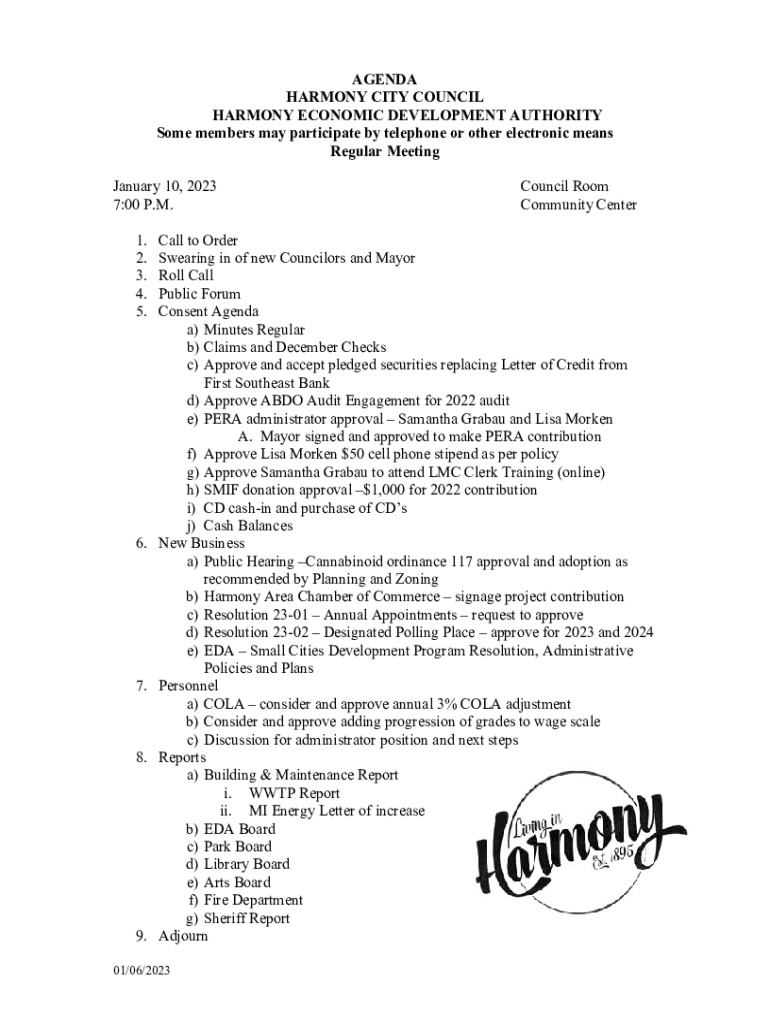 AGENDA
HARMONY CITY COUNCIL
HARMONY ECONOMIC DEVELOPMENT AUTHORITY
Some members may participate by telephone or other electronic means
Regular Meeting

January 10, 2023
7:00 P.M.

Council Room
Community Center

1. Call to Order
2. Swearing in of new Councilors and Mayor
3. Roll Call
4. Public Forum
5. Consent Agenda
a) Minutes Regular
b) Claims and December Checks
c) Approve and accept pledged securities replacing Letter of Credit from First Southeast Bank
d) Approve ABDO Audit Engagement for 2022 audit
e) PERA administrator approval – Samantha Grabau and Lisa Morken
A. Mayor signed and approved to make PERA contribution
f) Approve Lisa Morken $50 cell phone stipend as per policy
g) Approve Samantha Grabau to attend LMC Clerk Training (online)
h) SMIF donation approval –$1,000 for 2022 contribution
i) CD cash-in and purchase of CD's
j) Cash Balances
6. New Business
a) Public Hearing –Cannabinoid ordinance 117 approval and adoption as recommended by Planning and Zoning
b) Harmony Area Chamber of Commerce – signage project contribution
c) Resolution 23-01 – Annual Appointments – request to approve
d) Resolution 23-02 – Designated Polling Place – approve for 2023 and 2024
e) EDA – Small Cities Development Program Resolution, Administrative Policies and Plans
7. Personnel
a) COLA – consider and approve annual 3% COLA adjustment
b) Consider and approve adding progression of grades to wage scale
c) Discussion for administrator position and next steps
8. Reports
a) Building & Maintenance Report
i. WWTP Report
ii. MI Energy Letter of increase
b) EDA Board
c) Park Board
d) Library Board
e) Arts Board
f) Fire Department
g) Sheriff Report
9. Adjourn

Living in
Harmony
Est. 1895

01/06/2023